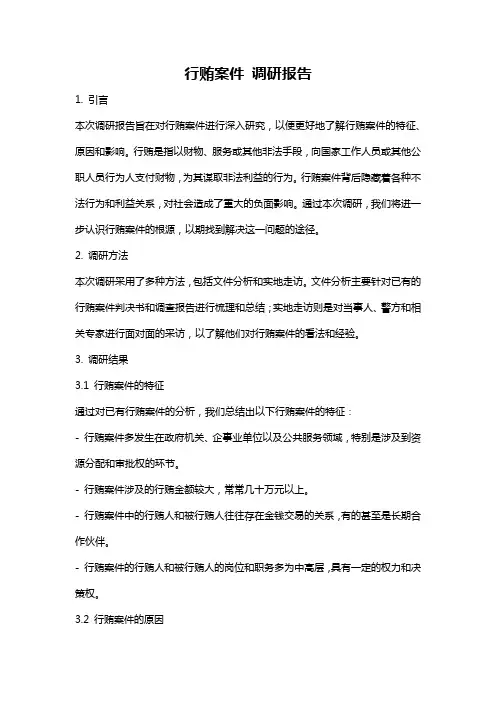 行贿案件 调研报告

1. 引言

本次调研报告旨在对行贿案件进行深入研究，以便更好地了解行贿案件的特征、原因和影响。行贿是指以财物、服务或其他非法手段，向国家工作人员或其他公职人员行为人支付财物，为其谋取非法利益的行为。行贿案件背后隐藏着各种不法行为和利益关系，对社会造成了重大的负面影响。通过本次调研，我们将进一步认识行贿案件的根源，以期找到解决这一问题的途径。

2. 调研方法

本次调研采用了多种方法，包括文件分析和实地走访。文件分析主要针对已有的行贿案件判决书和调查报告进行梳理和总结；实地走访则是对当事人、警方和相关专家进行面对面的采访，以了解他们对行贿案件的看法和经验。

3. 调研结果

3.1 行贿案件的特征

通过对已有行贿案件的分析，我们总结出以下行贿案件的特征：

- 行贿案件多发生在政府机关、企事业单位以及公共服务领域，特别是涉及到资源分配和审批权的环节。

- 行贿案件涉及的行贿金额较大，常常几十万元以上。

- 行贿案件中的行贿人和被行贿人往往存在金钱交易的关系，有的甚至是长期合作伙伴。

- 行贿案件的行贿人和被行贿人的岗位和职务多为中高层，具有一定的权力和决策权。

3.2 行贿案件的原因